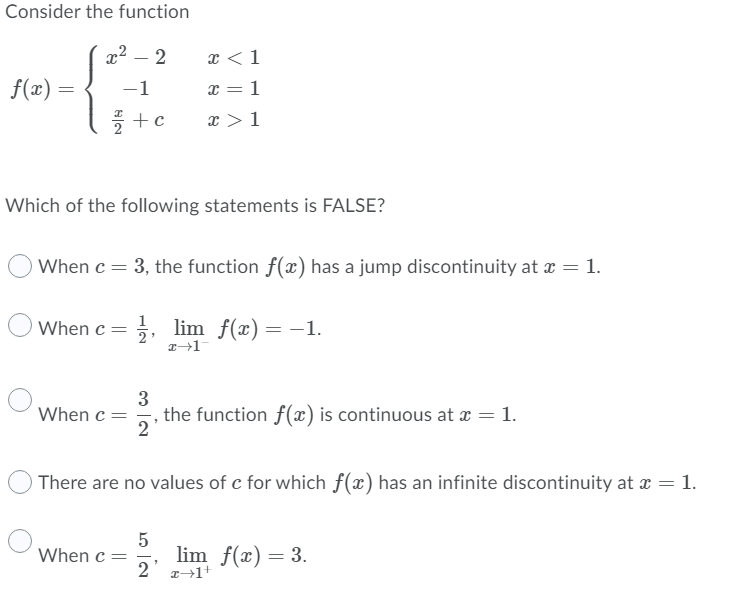 Consider the function

$f(x) = \begin{cases} x^2 - 2 & x < 1 \\ -1 & x = 1 \\ \frac{x}{2} + c & x > 1 \end{cases}$

Which of the following statements is FALSE?

When $c = 3$, the function $f(x)$ has a jump discontinuity at $x = 1$.

When $c = \frac{1}{2}$, $\lim_{x \to 1^-} f(x) = -1$.

When $c = \frac{3}{2}$, the function $f(x)$ is continuous at $x = 1$.

There are no values of $c$ for which $f(x)$ has an infinite discontinuity at $x = 1$.

When $c = \frac{5}{2}$, $\lim_{x \to 1^+} f(x) = 3$.